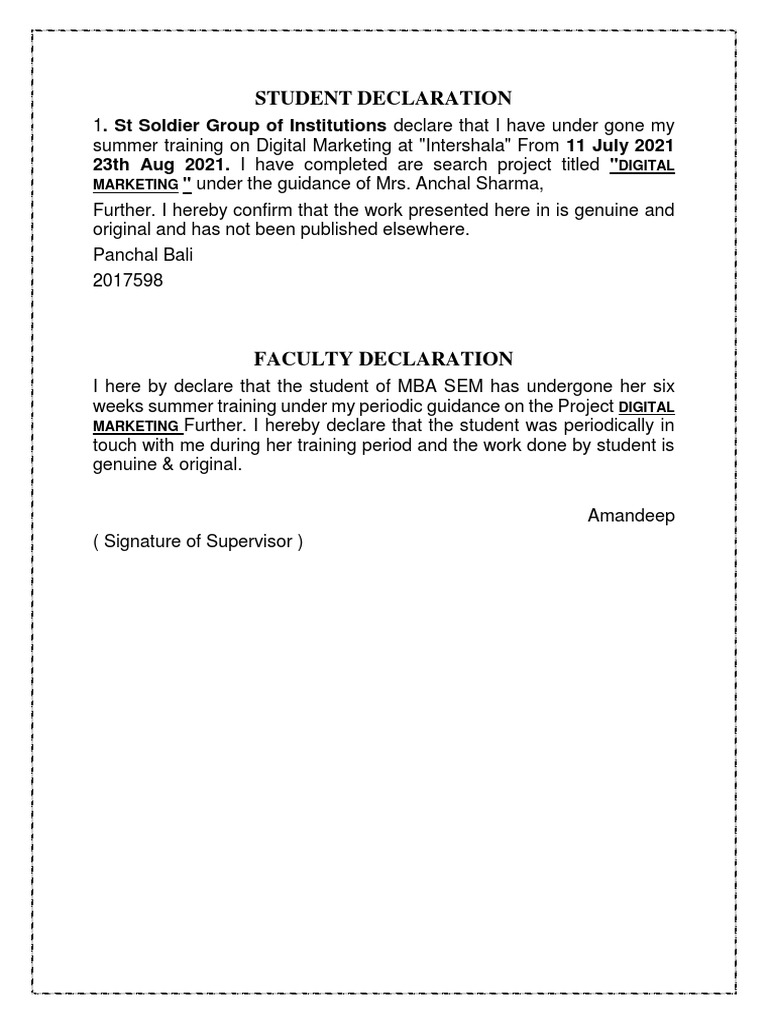 STUDENT DECLARATION

1. St Soldier Group of Institutions declare that I have under gone my summer training on Digital Marketing at "Intershala" From 11 July 2021 23th Aug 2021. I have completed are search project titled "DIGITAL MARKETING " under the guidance of Mrs. Anchal Sharma,

Further. I hereby confirm that the work presented here in is genuine and original and has not been published elsewhere.

Panchal Bali

2017598

FACULTY DECLARATION

I here by declare that the student of MBA SEM has undergone her six weeks summer training under my periodic guidance on the Project DIGITAL MARKETING Further. I hereby declare that the student was periodically in touch with me during her training period and the work done by student is genuine & original.

Amandeep

( Signature of Supervisor )